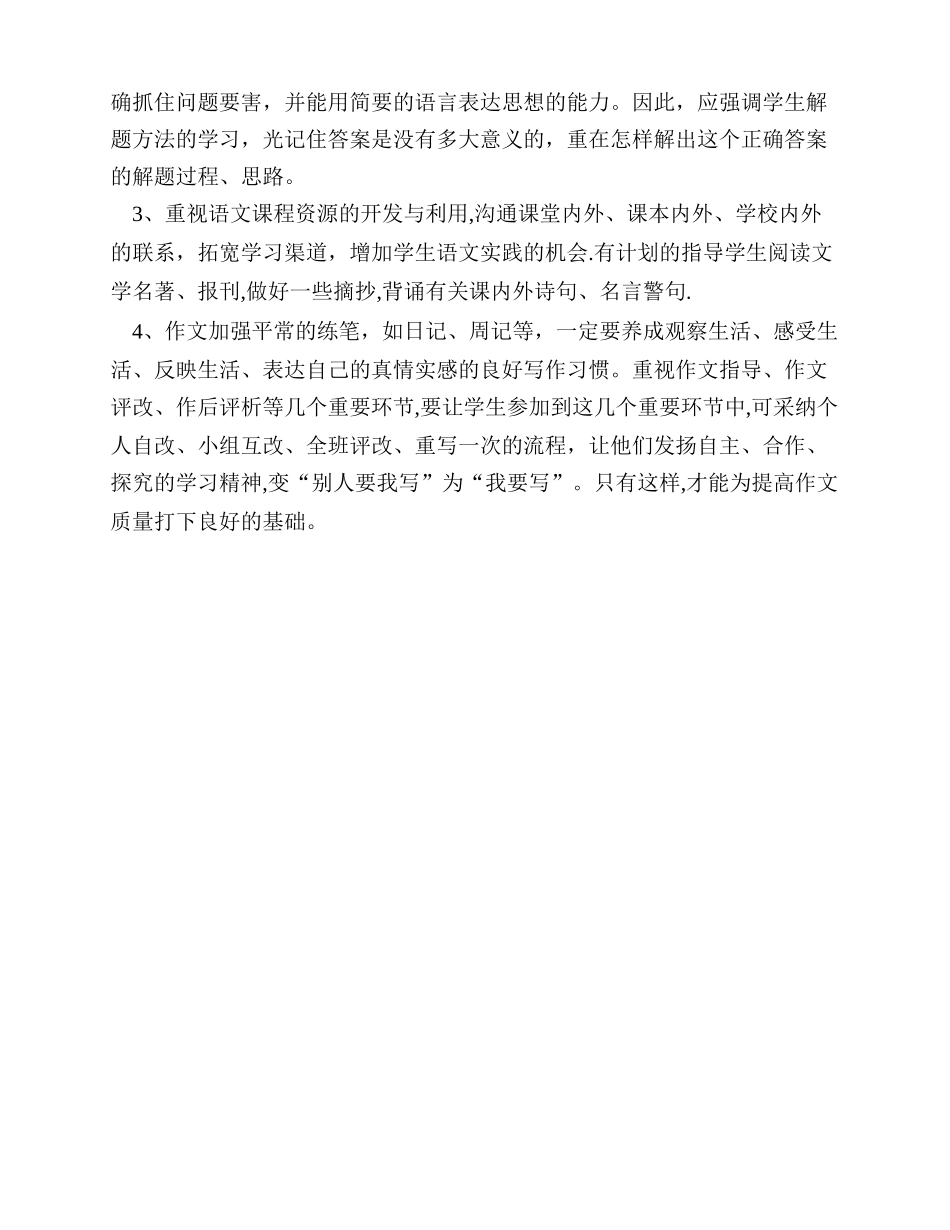 确抓住问题要害，并能用简要的语言表达思想的能力。因此，应强调学生解题方法的学习，光记住答案是没有多大意义的，重在怎样解出这个正确答案的解题过程、思路。

3、重视语文课程资源的开发与利用,沟通课堂内外、课本内外、学校内外的联系，拓宽学习渠道，增加学生语文实践的机会.有计划的指导学生阅读文学名著、报刊,做好一些摘抄,背诵有关课内外诗句、名言警句.

4、作文加强平常的练笔，如日记、周记等，一定要养成观察生活、感受生活、反映生活、表达自己的真情实感的良好写作习惯。重视作文指导、作文评改、作后评析等几个重要环节,要让学生参加到这几个重要环节中,可采纳个人自改、小组互改、全班评改、重写一次的流程，让他们发扬自主、合作、探究的学习精神,变“别人要我写”为“我要写”。只有这样,才能为提高作文质量打下良好的基础。